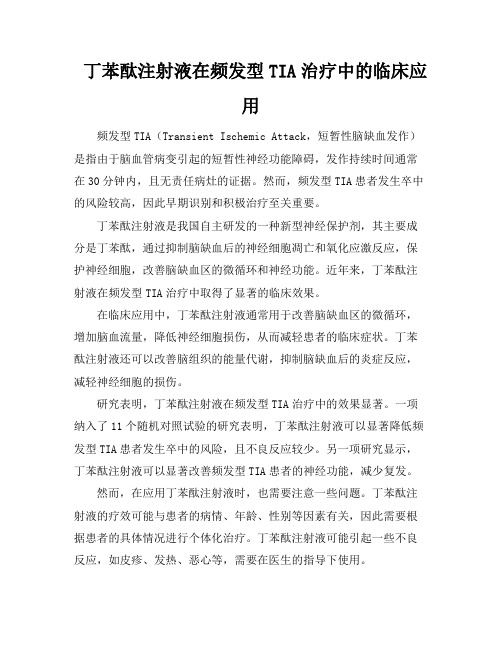 丁苯酞注射液在频发型 TIA 治疗中的临床应用

频发型 TIA（Transient Ischemic Attack，短暂性脑缺血发作）是指由于脑血管病变引起的短暂性神经功能障碍，发作持续时间通常在 30 分钟内，且无责任病灶的证据。然而，频发型 TIA 患者发生卒中的风险较高，因此早期识别和积极治疗至关重要。

丁苯酞注射液是我国自主研发的一种新型神经保护剂，其主要成分是丁苯酞，通过抑制脑缺血后的神经细胞凋亡和氧化应激反应，保护神经细胞，改善脑缺血区的微循环和神经功能。近年来，丁苯酞注射液在频发型 TIA 治疗中取得了显著的临床效果。

在临床应用中，丁苯酞注射液通常用于改善脑缺血区的微循环，增加脑血流量，降低神经细胞损伤，从而减轻患者的临床症状。丁苯酞注射液还可以改善脑组织的能量代谢，抑制脑缺血后的炎症反应，减轻神经细胞的损伤。

研究表明，丁苯酞注射液在频发型 TIA 治疗中的效果显著。一项纳入了 11 个随机对照试验的研究表明，丁苯酞注射液可以显著降低频发型 TIA 患者发生卒中的风险，且不良反应较少。另一项研究显示，丁苯酞注射液可以显著改善频发型 TIA 患者的神经功能，减少复发。

然而，在应用丁苯酞注射液时，也需要注意一些问题。丁苯酞注射液的疗效可能与患者的病情、年龄、性别等因素有关，因此需要根据患者的具体情况进行个体化治疗。丁苯酞注射液可能引起一些不良反应，如皮疹、发热、恶心等，需要在医生的指导下使用。